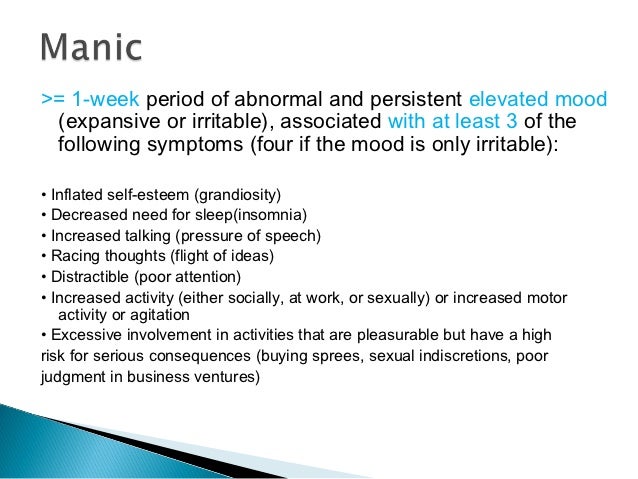 Manic

>= 1-week period of abnormal and persistent elevated mood (expansive or irritable), associated with at least 3 of the following symptoms (four if the mood is only irritable):

• Inflated self-esteem (grandiosity)
• Decreased need for sleep(insomnia)
• Increased talking (pressure of speech)
• Racing thoughts (flight of ideas)
• Distractible (poor attention)
• Increased activity (either socially, at work, or sexually) or increased motor activity or agitation
• Excessive involvement in activities that are pleasurable but have a high risk for serious consequences (buying sprees, sexual indiscretions, poor judgment in business ventures)